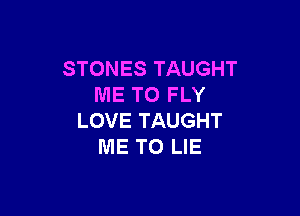 STONES TAUGHT ME TO FLY
LOVE TAUGHT ME TO LIE